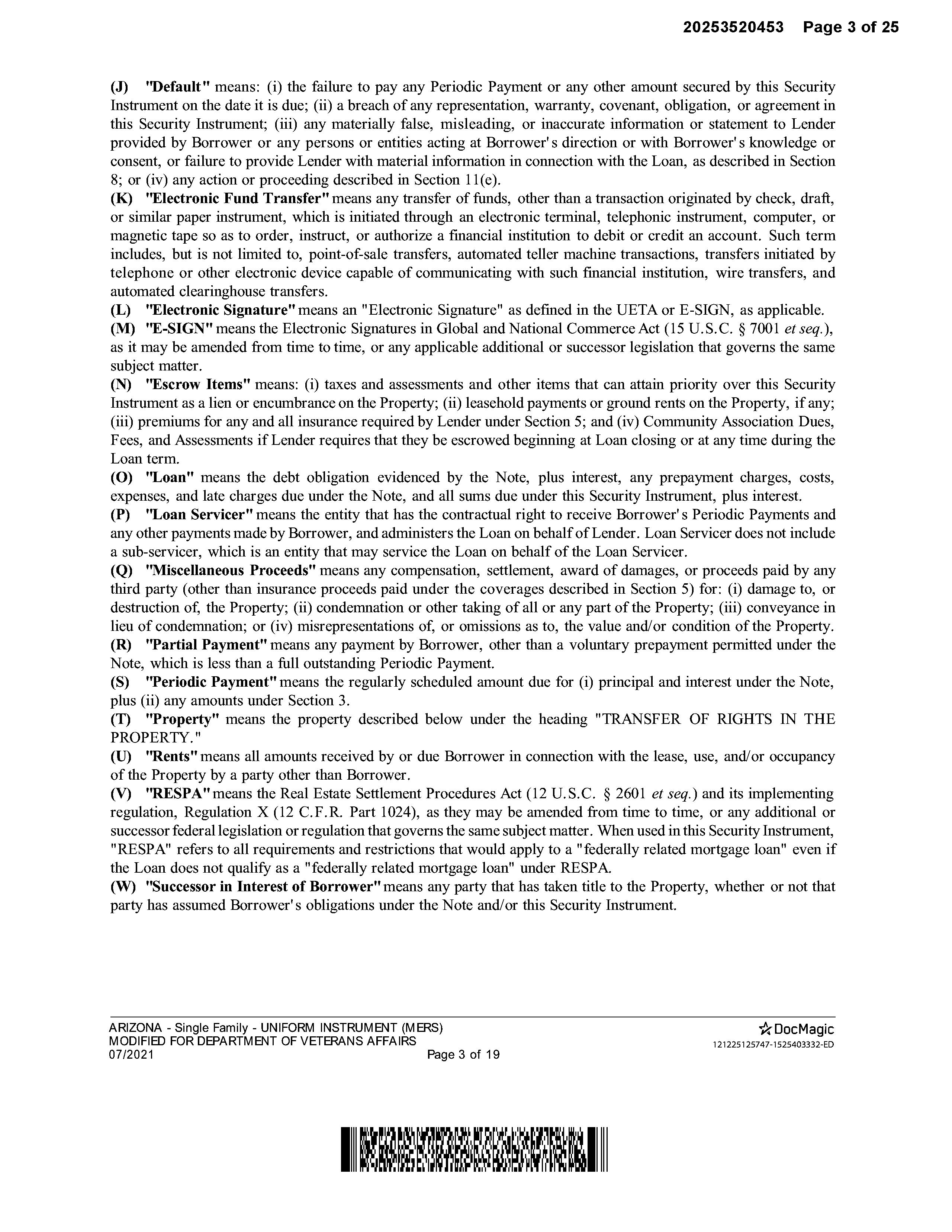 20253520453 Page 3 of 25

(J) "Default" means: (i) the failure to pay any Periodic Payment or any other amount secured by this Security Instrument on the date it is due; (ii) a breach of any representation, warranty, covenant, obligation, or agreement in this Security Instrument; (iii) any materially false, misleading, or inaccurate information or statement to Lender provided by Borrower or any persons or entities acting at Borrower's direction or with Borrower's knowledge or consent, or failure to provide Lender with material information in connection with the Loan, as described in Section 8; or (iv) any action or proceeding described in Section 11(e).
(K) "Electronic Fund Transfer" means any transfer of funds, other than a transaction originated by check, draft, or similar paper instrument, which is initiated through an electronic terminal, telephonic instrument, computer, or magnetic tape so as to order, instruct, or authorize a financial institution to debit or credit an account. Such term includes, but is not limited to, point-of-sale transfers, automated teller machine transactions, transfers initiated by telephone or other electronic device capable of communicating with such financial institution, wire transfers, and automated clearinghouse transfers.
(L) "Electronic Signature" means an "Electronic Signature" as defined in the UETA or E-SIGN, as applicable.
(M) "E-SIGN" means the Electronic Signatures in Global and National Commerce Act (15 U.S.C. § 7001 et seq.), as it may be amended from time to time, or any applicable additional or successor legislation that governs the same subject matter.
(N) "Escrow Items" means: (i) taxes and assessments and other items that can attain priority over this Security Instrument as a lien or encumbrance on the Property; (ii) leasehold payments or ground rents on the Property, if any; (iii) premiums for any and all insurance required by Lender under Section 5; and (iv) Community Association Dues, Fees, and Assessments if Lender requires that they be escrowed beginning at Loan closing or at any time during the Loan term.
(O) "Loan" means the debt obligation evidenced by the Note, plus interest, any prepayment charges, costs, expenses, and late charges due under the Note, and all sums due under this Security Instrument, plus interest.
(P) "Loan Servicer" means the entity that has the contractual right to receive Borrower's Periodic Payments and any other payments made by Borrower, and administers the Loan on behalf of Lender. Loan Servicer does not include a sub-servicer, which is an entity that may service the Loan on behalf of the Loan Servicer.
(Q) "Miscellaneous Proceeds" means any compensation, settlement, award of damages, or proceeds paid by any third party (other than insurance proceeds paid under the coverages described in Section 5) for: (i) damage to, or destruction of, the Property; (ii) condemnation or other taking of all or any part of the Property; (iii) conveyance in lieu of condemnation; or (iv) misrepresentations of, or omissions as to, the value and/or condition of the Property.
(R) "Partial Payment" means any payment by Borrower, other than a voluntary prepayment permitted under the Note, which is less than a full outstanding Periodic Payment.
(S) "Periodic Payment" means the regularly scheduled amount due for (i) principal and interest under the Note, plus (ii) any amounts under Section 3.
(T) "Property" means the property described below under the heading "TRANSFER OF RIGHTS IN THE PROPERTY."
(U) "Rents" means all amounts received by or due Borrower in connection with the lease, use, and/or occupancy of the Property by a party other than Borrower.
(V) "RESPA" means the Real Estate Settlement Procedures Act (12 U.S.C. § 2601 et seq.) and its implementing regulation, Regulation X (12 C.F.R. Part 1024), as they may be amended from time to time, or any additional or successor federal legislation or regulation that governs the same subject matter. When used in this Security Instrument, "RESPA" refers to all requirements and restrictions that would apply to a "federally related mortgage loan" even if the Loan does not qualify as a "federally related mortgage loan" under RESPA.
(W) "Successor in Interest of Borrower" means any party that has taken title to the Property, whether or not that party has assumed Borrower's obligations under the Note and/or this Security Instrument.

ARIZONA - Single Family - UNIFORM INSTRUMENT (MERS)
MODIFIED FOR DEPARTMENT OF VETERANS AFFAIRS
07/2021 Page 3 of 19
DocMagic
121225125747-1525403332-ED